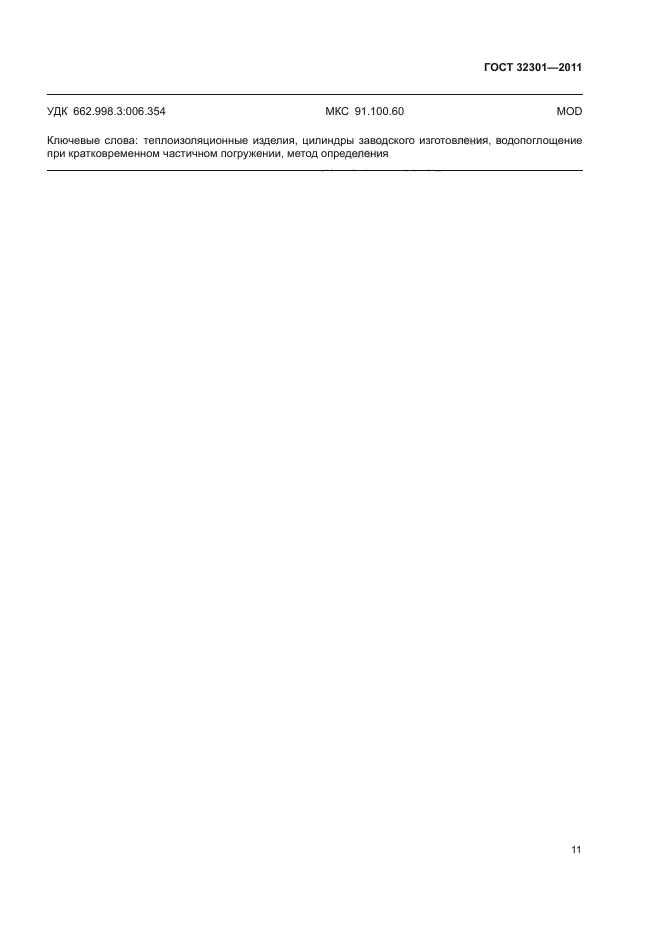 ГОСТ 32301—2011

УДК 662.998.3:006.354 МКС 91.100.60 MOD

Ключевые слова: теплоизоляционные изделия, цилиндры заводского изготовления, водопоглощение при кратковременном частичном погружении, метод определения

11